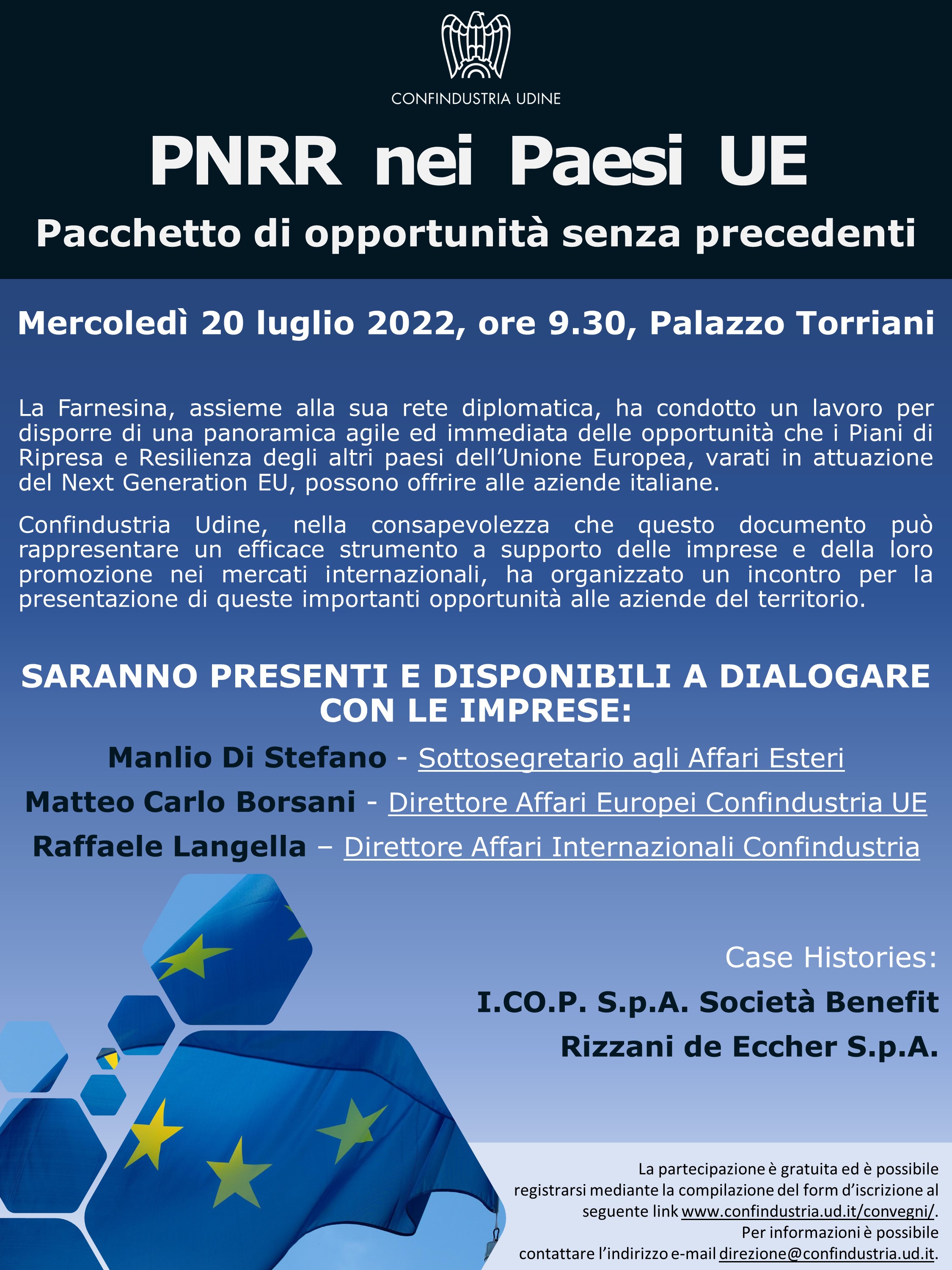 CONFINDUSTRIA UDINE

PNRR nei Paesi UE

Pacchetto di opportunità senza precedenti

Mercoledì 20 luglio 2022, ore 9.30, Palazzo Torriani

La Farnesina, assieme alla sua rete diplomatica, ha condotto un lavoro per disporre di una panoramica agile ed immediata delle opportunità che i Piani di Ripresa e Resilienza degli altri paesi dell'Unione Europea, varati in attuazione del Next Generation EU, possono offrire alle aziende italiane.

Confindustria Udine, nella consapevolezza che questo documento può rappresentare un efficace strumento a supporto delle imprese e della loro promozione nei mercati internazionali, ha organizzato un incontro per la presentazione di queste importanti opportunità alle aziende del territorio.

SARANNO PRESENTI E DISPONIBILI A DIALOGARE CON LE IMPRESE:

Manlio Di Stefano - Sottosegretario agli Affari Esteri

Matteo Carlo Borsani - Direttore Affari Europei Confindustria UE

Raffaele Langella – Direttore Affari Internazionali Confindustria

Case Histories:

I.CO.P. S.p.A. Società Benefit

Rizzani de Eccher S.p.A.

La partecipazione è gratuita ed è possibile registrarsi mediante la compilazione del form d'iscrizione al seguente link www.confindustria.ud.it/convegni/. Per informazioni è possibile contattare l'indirizzo e-mail direzione@confindustria.ud.it.